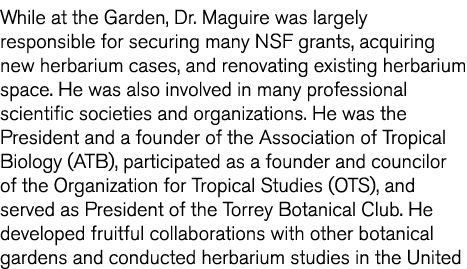 While at the Garden, Dr. Maguire was largely responsible for securing many NSF grants, acquiring new herbarium cases, and renovating existing herbarium space. He was also involved in many professional scientific societies and organizations. He was the President and a founder of the Association of Tropical Biology (ATB), participated as a founder and councilor of the Organization for Tropical Studies (OTS), and served as President of the Torrey Botanical Club. He developed fruitful collaborations with other botanical gardens and conducted herbarium studies in the United